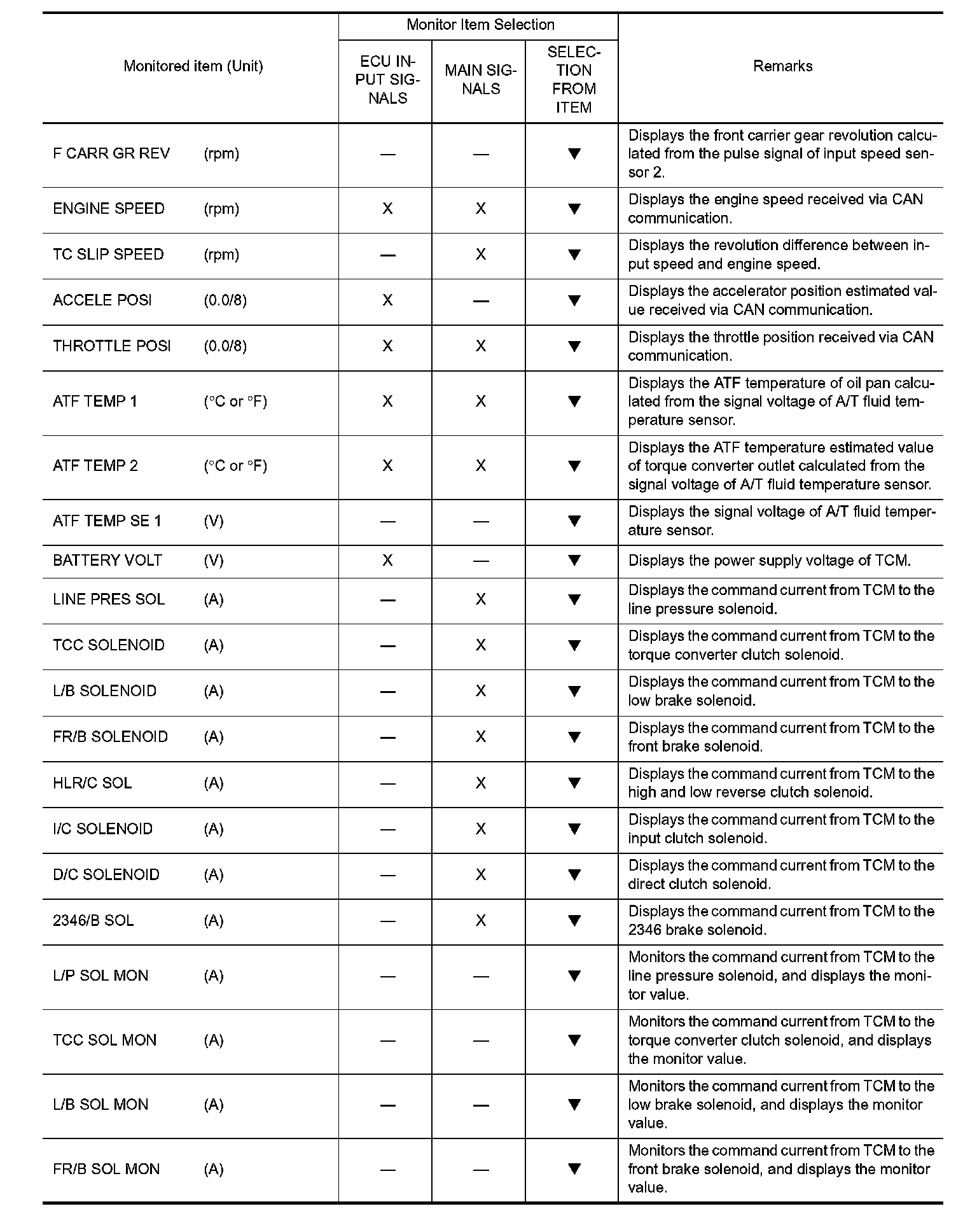 | Monitored item (Unit) | Monitor Item Selection: ECU INPUT SIGNALS | Monitor Item Selection: MAIN SIGNALS | Monitor Item Selection: SELECTION FROM ITEM | Remarks |
|---|---|---|---|---|
| F CARR GR REV (rpm) | — | — | ▼ | Displays the front carrier gear revolution calculated from the pulse signal of input speed sensor 2. |
| ENGINE SPEED (rpm) | X | X | ▼ | Displays the engine speed received via CAN communication. |
| TC SLIP SPEED (rpm) | — | X | ▼ | Displays the revolution difference between input speed and engine speed. |
| ACCELE POSI (0.0/8) | X | — | ▼ | Displays the accelerator position estimated value received via CAN communication. |
| THROTTLE POSI (0.0/8) | X | X | ▼ | Displays the throttle position received via CAN communication. |
| ATF TEMP 1 (°C or °F) | X | X | ▼ | Displays the ATF temperature of oil pan calculated from the signal voltage of A/T fluid temperature sensor. |
| ATF TEMP 2 (°C or °F) | X | X | ▼ | Displays the ATF temperature estimated value of torque converter outlet calculated from the signal voltage of A/T fluid temperature sensor. |
| ATF TEMP SE 1 (V) | — | — | ▼ | Displays the signal voltage of A/T fluid temperature sensor. |
| BATTERY VOLT (V) | X | — | ▼ | Displays the power supply voltage of TCM. |
| LINE PRES SOL (A) | — | X | ▼ | Displays the command current from TCM to the line pressure solenoid. |
| TCC SOLENOID (A) | — | X | ▼ | Displays the command current from TCM to the torque converter clutch solenoid. |
| L/B SOLENOID (A) | — | X | ▼ | Displays the command current from TCM to the low brake solenoid. |
| FR/B SOLENOID (A) | — | X | ▼ | Displays the command current from TCM to the front brake solenoid. |
| HLR/C SOL (A) | — | X | ▼ | Displays the command current from TCM to the high and low reverse clutch solenoid. |
| I/C SOLENOID (A) | — | X | ▼ | Displays the command current from TCM to the input clutch solenoid. |
| D/C SOLENOID (A) | — | X | ▼ | Displays the command current from TCM to the direct clutch solenoid. |
| 2346/B SOL (A) | — | X | ▼ | Displays the command current from TCM to the 2346 brake solenoid. |
| L/P SOL MON (A) | — | — | ▼ | Monitors the command current from TCM to the line pressure solenoid, and displays the monitor value. |
| TCC SOL MON (A) | — | — | ▼ | Monitors the command current from TCM to the torque converter clutch solenoid, and displays the monitor value. |
| L/B SOL MON (A) | — | — | ▼ | Monitors the command current from TCM to the low brake solenoid, and displays the monitor value. |
| FR/B SOL MON (A) | — | — | ▼ | Monitors the command current from TCM to the front brake solenoid, and displays the monitor value. |